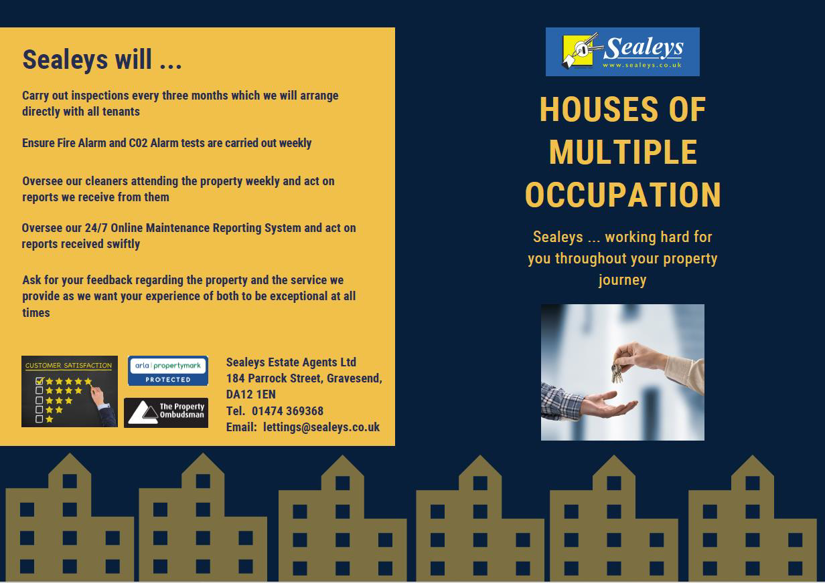 Sealeys will ...

Carry out inspections every three months which we will arrange directly with all tenants

Ensure Fire Alarm and C02 Alarm tests are carried out weekly

Oversee our cleaners attending the property weekly and act on reports we receive from them

Oversee our 24/7 Online Maintenance Reporting System and act on reports received swiftly

Ask for your feedback regarding the property and the service we provide as we want your experience of both to be exceptional at all times

CUSTOMER SATISFACTION

arla | propertymark
PROTECTED

The Property Ombudsman

Sealeys Estate Agents Ltd
184 Parrock Street, Gravesend, DA12 1EN
Tel. 01474 369368
Email: lettings@sealeys.co.uk

Sealeys
www.sealeys.co.uk

HOUSES OF MULTIPLE OCCUPATION

Sealeys ... working hard for you throughout your property journey